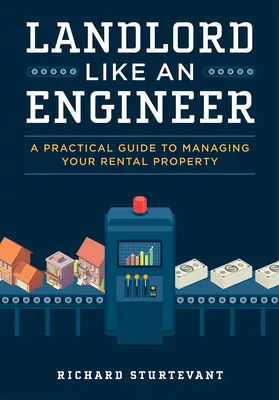 LANDLORD
LIKE AN
ENGINEER

A PRACTICAL GUIDE TO MANAGING YOUR RENTAL PROPERTY

RICHARD STURTEVANT